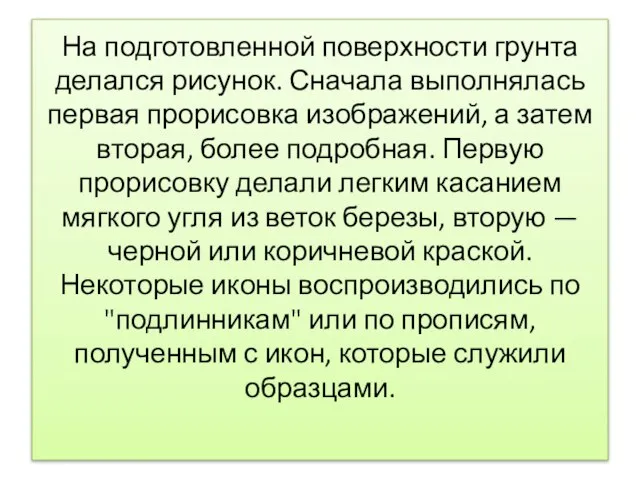 На подготовленной поверхности грунта делался рисунок. Сначала выполнялась первая прорисовка изображений, а затем вторая, более подробная. Первую прорисовку делали легким касанием мягкого угля из веток березы, вторую — черной или коричневой краской. Некоторые иконы воспроизводились по "подлинникам" или по прописям, полученным с икон, которые служили образцами.